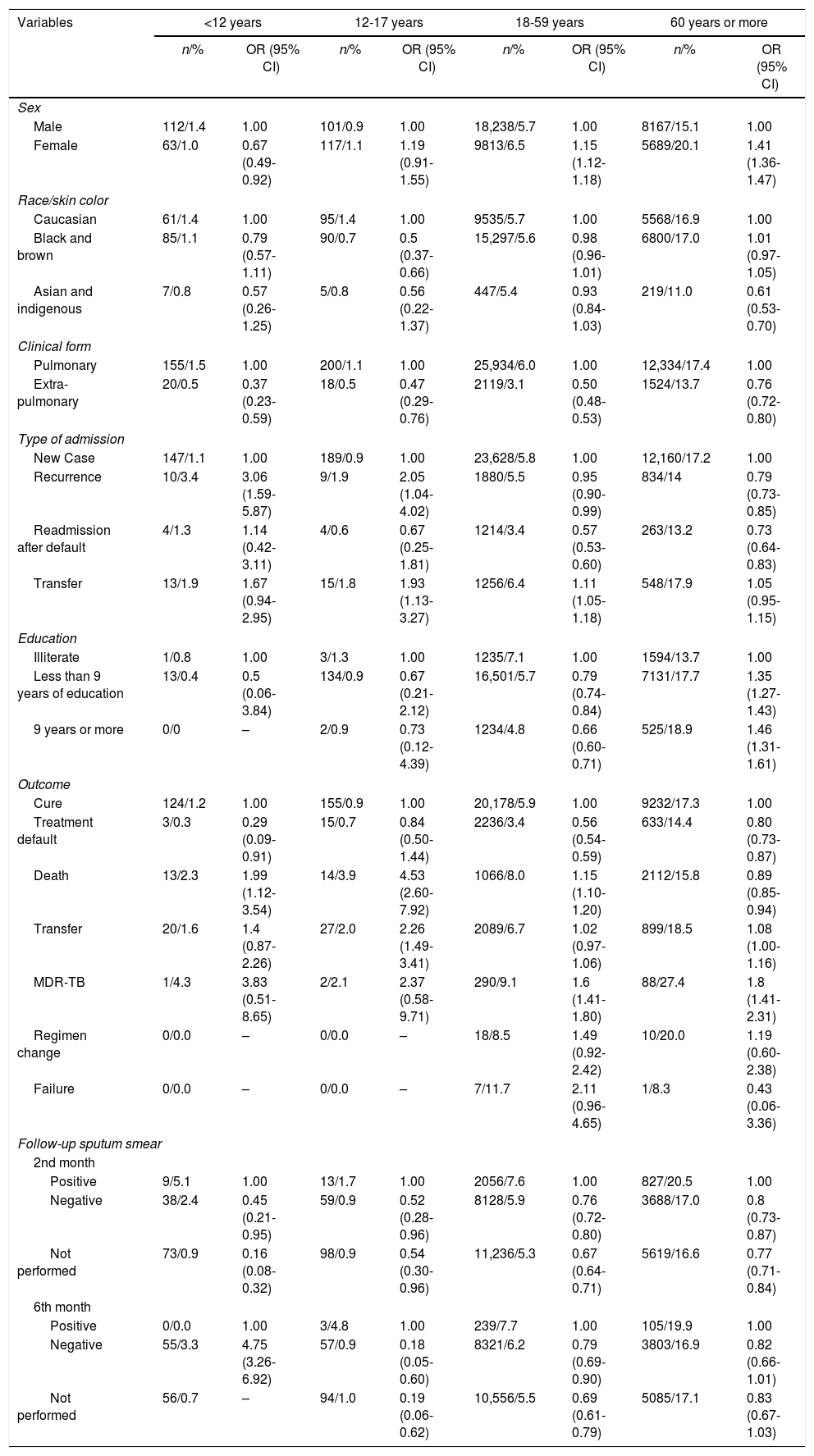 | Variables | <12 years | | 12-17 years | | 18-59 years | | 60 years or more | |
|---|---|---|---|---|---|---|---|---|
| | n/% | OR (95% CI) | n/% | OR (95% CI) | n/% | OR (95% CI) | n/% | OR (95% CI) |
| Sex | | | | | | | | |
| Male | 112/1.4 | 1.00 | 101/0.9 | 1.00 | 18,238/5.7 | 1.00 | 8167/15.1 | 1.00 |
| Female | 63/1.0 | 0.67 (0.49-0.92) | 117/1.1 | 1.19 (0.91-1.55) | 9813/6.5 | 1.15 (1.12-1.18) | 5689/20.1 | 1.41 (1.36-1.47) |
| Race/skin color | | | | | | | | |
| Caucasian | 61/1.4 | 1.00 | 95/1.4 | 1.00 | 9535/5.7 | 1.00 | 5568/16.9 | 1.00 |
| Black and brown | 85/1.1 | 0.79 (0.57-1.11) | 90/0.7 | 0.5 (0.37-0.66) | 15,297/5.6 | 0.98 (0.96-1.01) | 6800/17.0 | 1.01 (0.97-1.05) |
| Asian and indigenous | 7/0.8 | 0.57 (0.26-1.25) | 5/0.8 | 0.56 (0.22-1.37) | 447/5.4 | 0.93 (0.84-1.03) | 219/11.0 | 0.61 (0.53-0.70) |
| Clinical form | | | | | | | | |
| Pulmonary | 155/1.5 | 1.00 | 200/1.1 | 1.00 | 25,934/6.0 | 1.00 | 12,334/17.4 | 1.00 |
| Extra-pulmonary | 20/0.5 | 0.37 (0.23-0.59) | 18/0.5 | 0.47 (0.29-0.76) | 2119/3.1 | 0.50 (0.48-0.53) | 1524/13.7 | 0.76 (0.72-0.80) |
| Type of admission | | | | | | | | |
| New Case | 147/1.1 | 1.00 | 189/0.9 | 1.00 | 23,628/5.8 | 1.00 | 12,160/17.2 | 1.00 |
| Recurrence | 10/3.4 | 3.06 (1.59-5.87) | 9/1.9 | 2.05 (1.04-4.02) | 1880/5.5 | 0.95 (0.90-0.99) | 834/14 | 0.79 (0.73-0.85) |
| Readmission after default | 4/1.3 | 1.14 (0.42-3.11) | 4/0.6 | 0.67 (0.25-1.81) | 1214/3.4 | 0.57 (0.53-0.60) | 263/13.2 | 0.73 (0.64-0.83) |
| Transfer | 13/1.9 | 1.67 (0.94-2.95) | 15/1.8 | 1.93 (1.13-3.27) | 1256/6.4 | 1.11 (1.05-1.18) | 548/17.9 | 1.05 (0.95-1.15) |
| Education | | | | | | | | |
| Illiterate | 1/0.8 | 1.00 | 3/1.3 | 1.00 | 1235/7.1 | 1.00 | 1594/13.7 | 1.00 |
| Less than 9 years of education | 13/0.4 | 0.5 (0.06-3.84) | 134/0.9 | 0.67 (0.21-2.12) | 16,501/5.7 | 0.79 (0.74-0.84) | 7131/17.7 | 1.35 (1.27-1.43) |
| 9 years or more | 0/0 | – | 2/0.9 | 0.73 (0.12-4.39) | 1234/4.8 | 0.66 (0.60-0.71) | 525/18.9 | 1.46 (1.31-1.61) |
| Outcome | | | | | | | | |
| Cure | 124/1.2 | 1.00 | 155/0.9 | 1.00 | 20,178/5.9 | 1.00 | 9232/17.3 | 1.00 |
| Treatment default | 3/0.3 | 0.29 (0.09-0.91) | 15/0.7 | 0.84 (0.50-1.44) | 2236/3.4 | 0.56 (0.54-0.59) | 633/14.4 | 0.80 (0.73-0.87) |
| Death | 13/2.3 | 1.99 (1.12-3.54) | 14/3.9 | 4.53 (2.60-7.92) | 1066/8.0 | 1.15 (1.10-1.20) | 2112/15.8 | 0.89 (0.85-0.94) |
| Transfer | 20/1.6 | 1.4 (0.87-2.26) | 27/2.0 | 2.26 (1.49-3.41) | 2089/6.7 | 1.02 (0.97-1.06) | 899/18.5 | 1.08 (1.00-1.16) |
| MDR-TB | 1/4.3 | 3.83 (0.51-8.65) | 2/2.1 | 2.37 (0.58-9.71) | 290/9.1 | 1.6 (1.41-1.80) | 88/27.4 | 1.8 (1.41-2.31) |
| Regimen change | 0/0.0 | – | 0/0.0 | – | 18/8.5 | 1.49 (0.92-2.42) | 10/20.0 | 1.19 (0.60-2.38) |
| Failure | 0/0.0 | – | 0/0.0 | – | 7/11.7 | 2.11 (0.96-4.65) | 1/8.3 | 0.43 (0.06-3.36) |
| Follow-up sputum smear | | | | | | | | |
| 2nd month | | | | | | | | |
| Positive | 9/5.1 | 1.00 | 13/1.7 | 1.00 | 2056/7.6 | 1.00 | 827/20.5 | 1.00 |
| Negative | 38/2.4 | 0.45 (0.21-0.95) | 59/0.9 | 0.52 (0.28-0.96) | 8128/5.9 | 0.76 (0.72-0.80) | 3688/17.0 | 0.8 (0.73-0.87) |
| Not performed | 73/0.9 | 0.16 (0.08-0.32) | 98/0.9 | 0.54 (0.30-0.96) | 11,236/5.3 | 0.67 (0.64-0.71) | 5619/16.6 | 0.77 (0.71-0.84) |
| 6th month | | | | | | | | |
| Positive | 0/0.0 | 1.00 | 3/4.8 | 1.00 | 239/7.7 | 1.00 | 105/19.9 | 1.00 |
| Negative | 55/3.3 | 4.75 (3.26-6.92) | 57/0.9 | 0.18 (0.05-0.60) | 8321/6.2 | 0.79 (0.69-0.90) | 3803/16.9 | 0.82 (0.66-1.01) |
| Not performed | 56/0.7 | – | 94/1.0 | 0.19 (0.06-0.62) | 10,556/5.5 | 0.69 (0.61-0.79) | 5085/17.1 | 0.83 (0.67-1.03) |